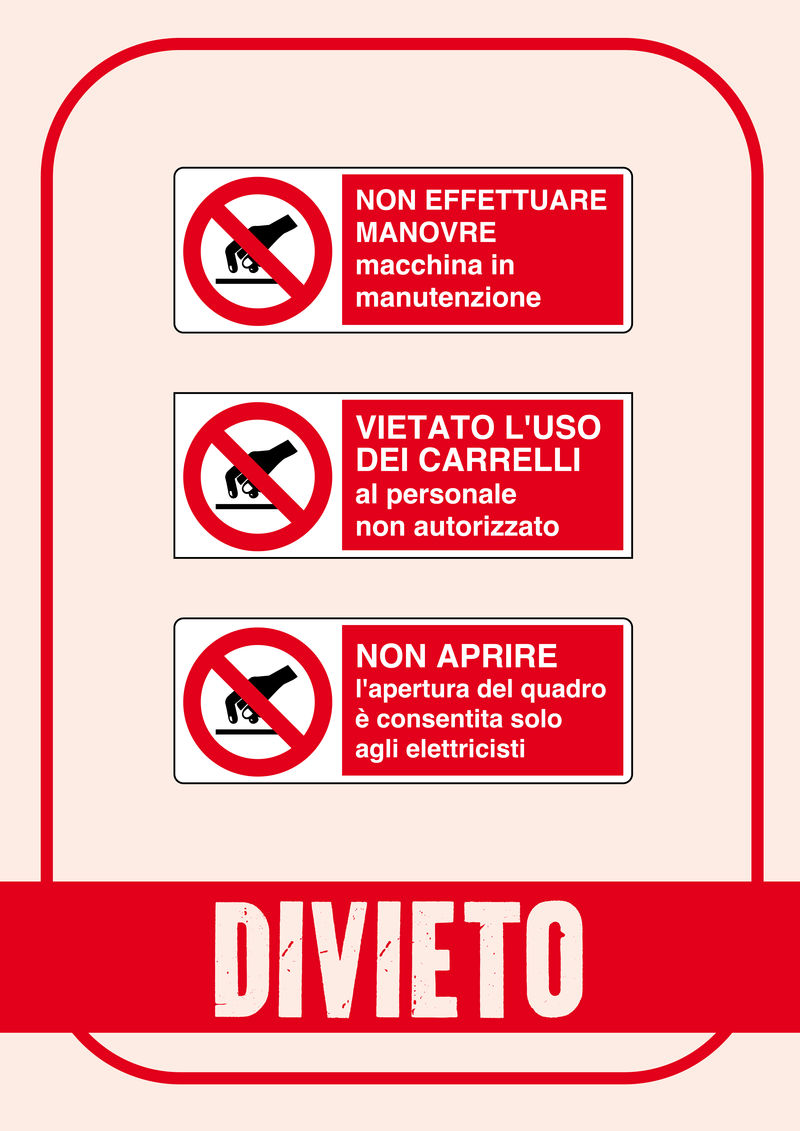 NON EFFETTUARE MANOVRE
macchina in manutenzione

VIETATO L'USO DEI CARRELLI
al personale non autorizzato

NON APRIRE
l'apertura del quadro è consentita solo agli elettricisti

DIVIETO